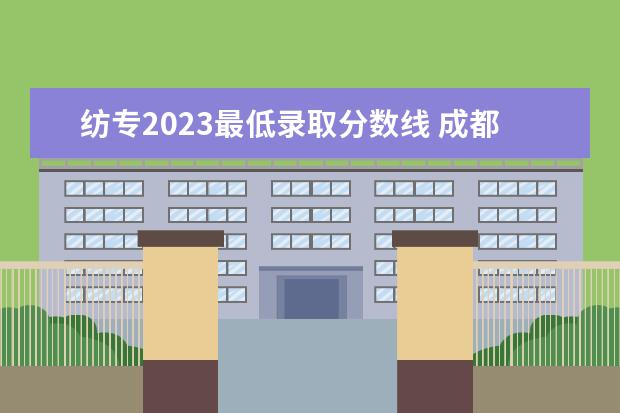 纺专2023最低录取分数线 成都